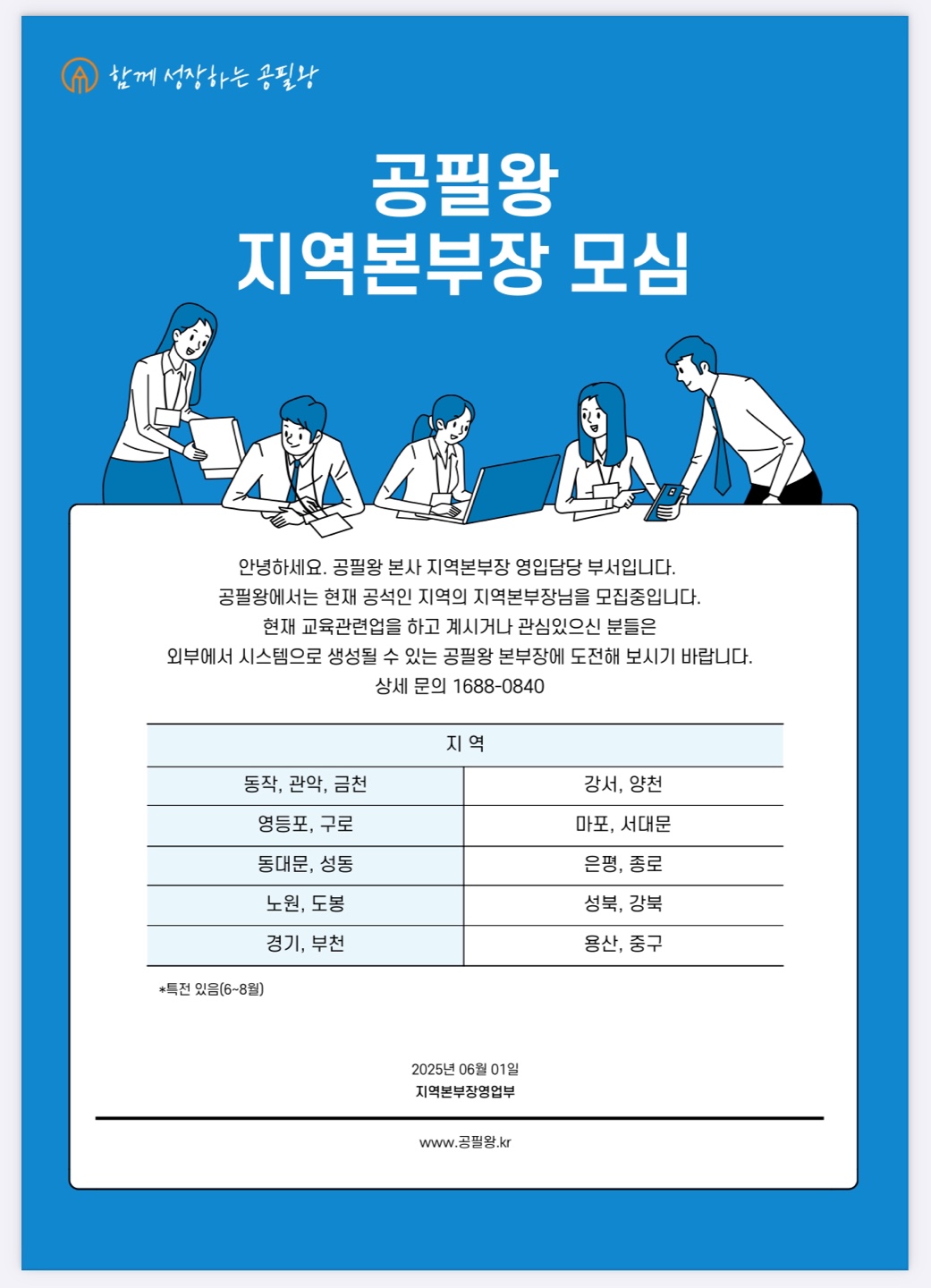 함께 성장하는 공필왕

공필왕
지역본부장 모심

안녕하세요. 공필왕 본사 지역본부장 영입담당 부서입니다.
공필왕에서는 현재 공석인 지역의 지역본부장님을 모집중입니다.
현재 교육관련업을 하고 계시거나 관심있으신 분들은
외부에서 시스템으로 생성될 수 있는 공필왕 본부장에 도전해 보시기 바랍니다.
상세 문의 1688-0840

| 지 역 | |
|---|---|
| 동작, 관악, 금천 | 강서, 양천 |
| 영등포, 구로 | 마포, 서대문 |
| 동대문, 성동 | 은평, 종로 |
| 노원, 도봉 | 성북, 강북 |
| 경기, 부천 | 용산, 중구 |

*특전 있음(6~8월)

2025년 06월 01일
지역본부장영업부

www.공필왕.kr